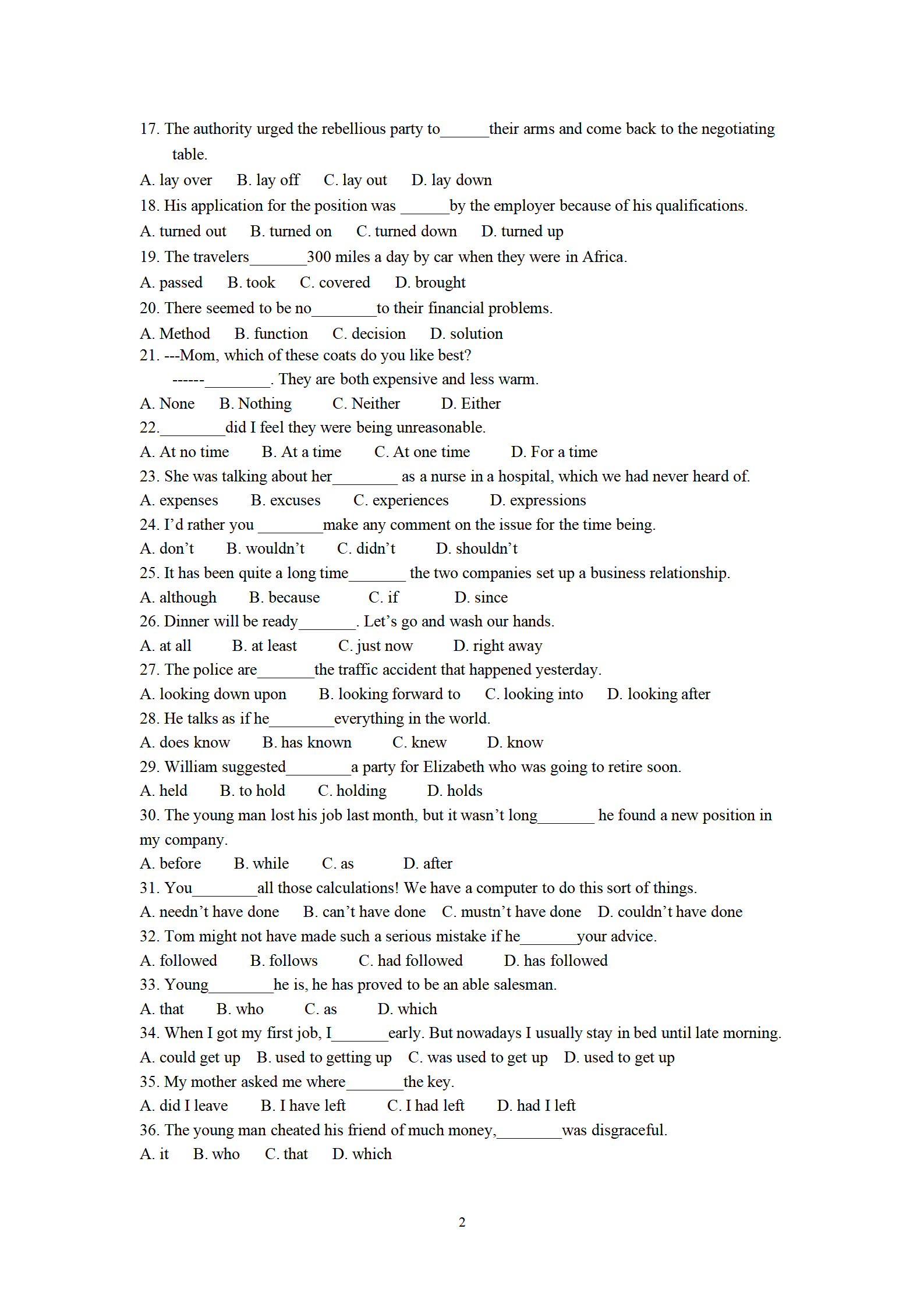 17. The authority urged the rebellious party to______their arms and come back to the negotiating table.

A. lay over B. lay off C. lay out D. lay down

18. His application for the position was ______by the employer because of his qualifications.

A. turned out B. turned on C. turned down D. turned up

19. The travelers_______300 miles a day by car when they were in Africa.

A. passed B. took C. covered D. brought

20. There seemed to be no________to their financial problems.

A. Method B. function C. decision D. solution

21. ---Mom, which of these coats do you like best?

------________. They are both expensive and less warm.

A. None B. Nothing C. Neither D. Either

22.________did I feel they were being unreasonable.

A. At no time B. At a time C. At one time D. For a time

23. She was talking about her________ as a nurse in a hospital, which we had never heard of.

A. expenses B. excuses C. experiences D. expressions

24. I'd rather you ________make any comment on the issue for the time being.

A. don't B. wouldn't C. didn't D. shouldn't

25. It has been quite a long time_______ the two companies set up a business relationship.

A. although B. because C. if D. since

26. Dinner will be ready_______. Let's go and wash our hands.

A. at all B. at least C. just now D. right away

27. The police are_______the traffic accident that happened yesterday.

A. looking down upon B. looking forward to C. looking into D. looking after

28. He talks as if he________everything in the world.

A. does know B. has known C. knew D. know

29. William suggested________a party for Elizabeth who was going to retire soon.

A. held B. to hold C. holding D. holds

30. The young man lost his job last month, but it wasn't long_______ he found a new position in my company.

A. before B. while C. as D. after

31. You________all those calculations! We have a computer to do this sort of things.

A. needn't have done B. can't have done C. mustn't have done D. couldn't have done

32. Tom might not have made such a serious mistake if he_______your advice.

A. followed B. follows C. had followed D. has followed

33. Young________he is, he has proved to be an able salesman.

A. that B. who C. as D. which

34. When I got my first job, I_______early. But nowadays I usually stay in bed until late morning.

A. could get up B. used to getting up C. was used to get up D. used to get up

35. My mother asked me where_______the key.

A. did I leave B. I have left C. I had left D. had I left

36. The young man cheated his friend of much money,________was disgraceful.

A. it B. who C. that D. which

2